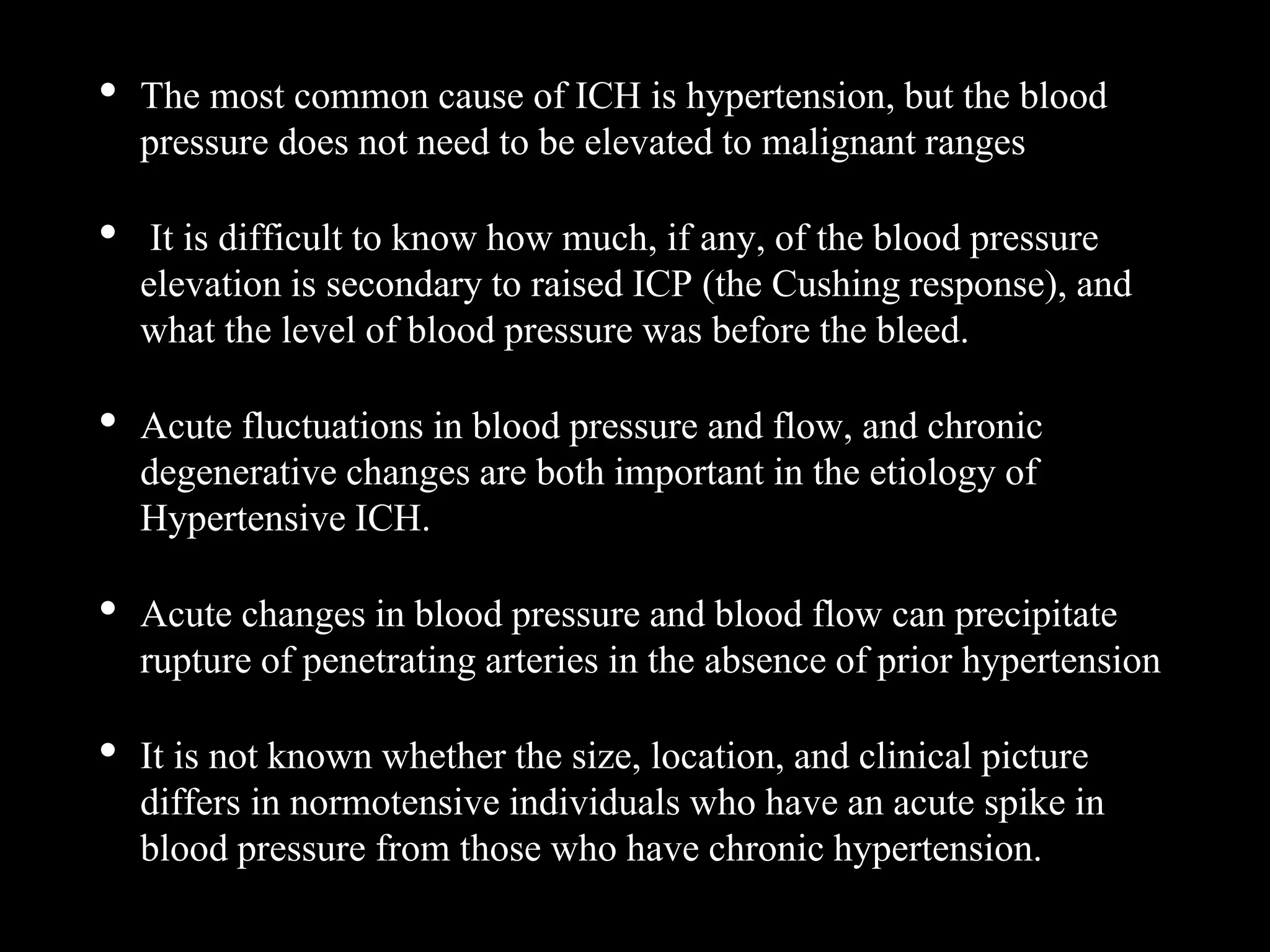 • The most common cause of ICH is hypertension, but the blood pressure does not need to be elevated to malignant ranges

• It is difficult to know how much, if any, of the blood pressure elevation is secondary to raised ICP (the Cushing response), and what the level of blood pressure was before the bleed.

• Acute fluctuations in blood pressure and flow, and chronic degenerative changes are both important in the etiology of Hypertensive ICH.

• Acute changes in blood pressure and blood flow can precipitate rupture of penetrating arteries in the absence of prior hypertension

• It is not known whether the size, location, and clinical picture differs in normotensive individuals who have an acute spike in blood pressure from those who have chronic hypertension.